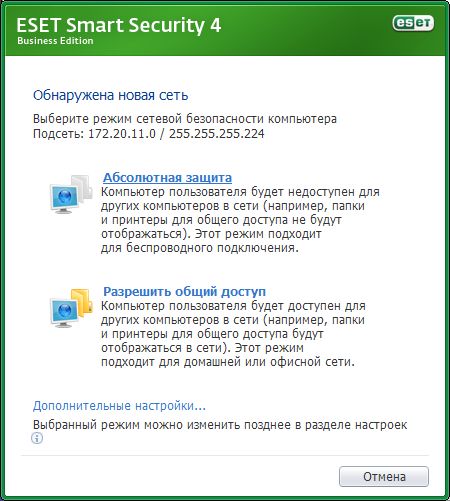 ESET Smart Security 4
Business Edition

eset

Обнаружена новая сеть

Выберите режим сетевой безопасности компьютера
Подсеть: 172.20.11.0 / 255.255.255.224

Абсолютная защита
Компьютер пользователя будет недоступен для других компьютеров в сети (например, папки и принтеры для общего доступа не будут отображаться). Этот режим подходит для беспроводного подключения.

Разрешить общий доступ
Компьютер пользователя будет доступен для других компьютеров в сети (например, папки и принтеры для общего доступа будут отображаться в сети). Этот режим подходит для домашней или офисной сети.

Дополнительные настройки...

Выбранный режим можно изменить позднее в разделе настроек

Отмена